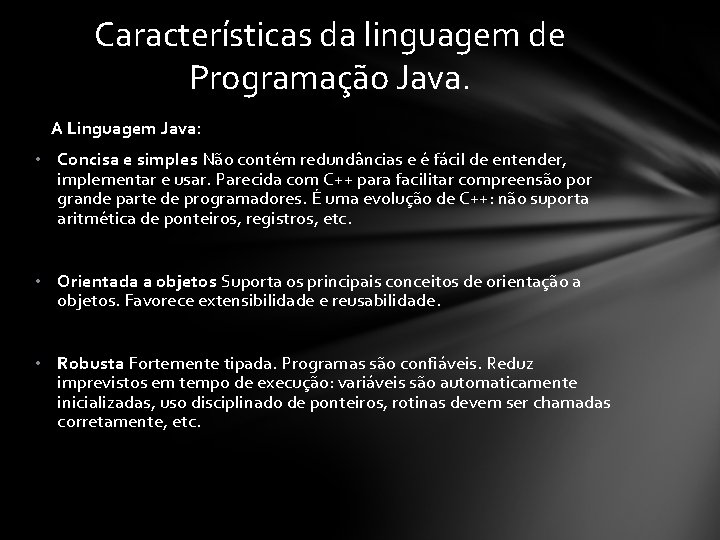 Características da linguagem de Programação Java.

A Linguagem Java:

• Concisa e simples Não contém redundâncias e é fácil de entender, implementar e usar. Parecida com C++ para facilitar compreensão por grande parte de programadores. É uma evolução de C++: não suporta aritmética de ponteiros, registros, etc.

• Orientada a objetos Suporta os principais conceitos de orientação a objetos. Favorece extensibilidade e reusabilidade.

• Robusta Fortemente tipada. Programas são confiáveis. Reduz imprevistos em tempo de execução: variáveis são automaticamente inicializadas, uso disciplinado de ponteiros, rotinas devem ser chamadas corretamente, etc.